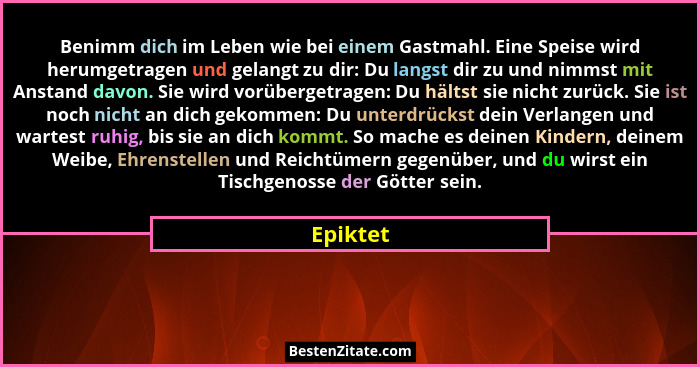 Benimm dich im Leben wie bei einem Gastmahl. Eine Speise wird herumgetragen und gelangt zu dir: Du langst dir zu und nimmst mit Anstand davon. Sie wird vorübergetragen: Du hältst sie nicht zurück. Sie ist noch nicht an dich gekommen: Du unterdrückst dein Verlangen und wartest ruhig, bis sie an dich kommt. So mache es deinen Kindern, deinem Weibe, Ehrenstellen und Reichtümern gegenüber, und du wirst ein Tischgenosse der Götter sein.

Epiktet

BestenZitate.com